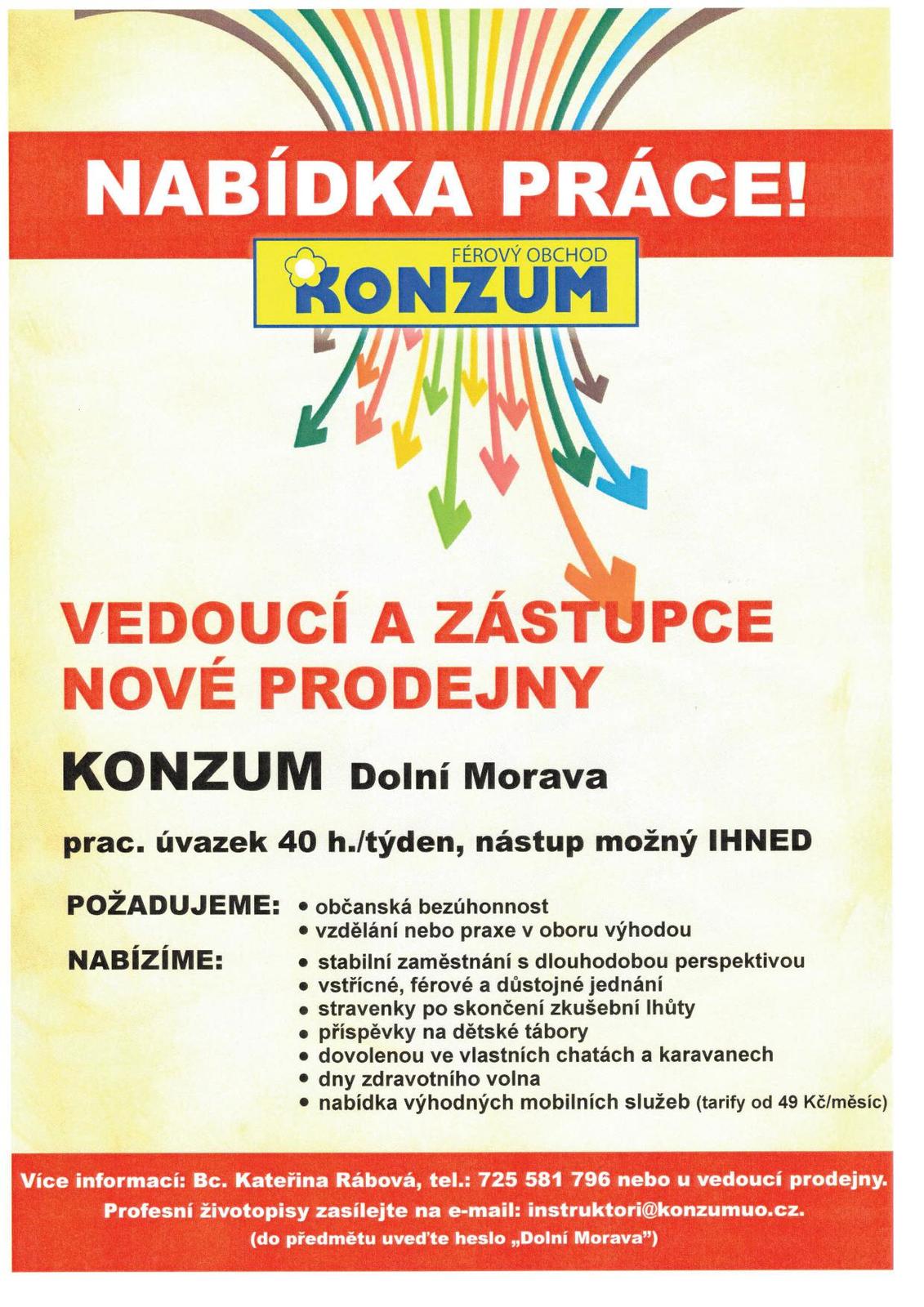 NABÍDKA PRÁCE!

FÉROVÝ OBCHOD
KONZUM

VEDOUCÍ A ZÁSTUPCE NOVÉ PRODEJNY

KONZUM Dolní Morava

prac. úvazek 40 h./týden, nástup možný IHNED

POŽADUJEME:
• občanská bezúhonnost
• vzdělání nebo praxe v oboru výhodou

NABÍZÍME:
• stabilní zaměstnání s dlouhodobou perspektivou
• vstřícné, férové a důstojné jednání
• stravenky po skončení zkušební lhůty
• příspěvky na dětské tábory
• dovolenou ve vlastních chatách a karavanech
• dny zdravotního volna
• nabídka výhodných mobilních služeb (tarify od 49 Kč/měsíc)

Více informací: Bc. Kateřina Rábová, tel.: 725 581 796 nebo u vedoucí prodejny.
Profesní životopisy zasílejte na e-mail: instruktori@konzumuo.cz.
(do předmětu uveďte heslo „Dolní Morava")